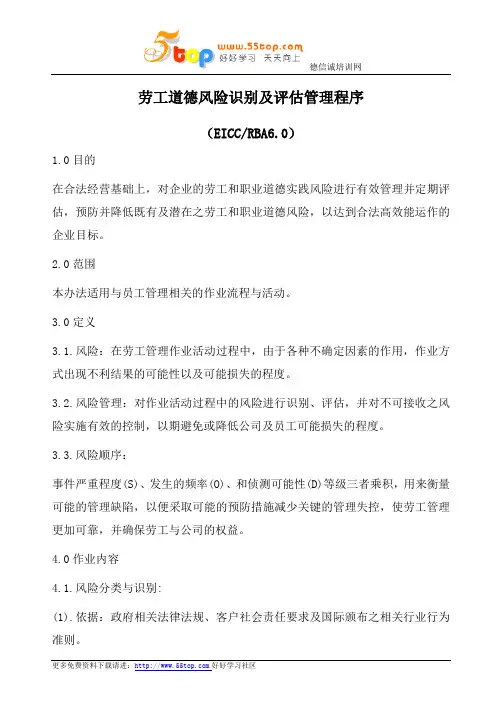 5top www.55top.com 好好学习 天天向上

德信诚培训网

劳工道德风险识别及评估管理程序

（EICC/RBA6.0）

1.0 目的

在合法经营基础上，对企业的劳工和职业道德实践风险进行有效管理并定期评估，预防并降低既有及潜在之劳工和职业道德风险，以达到合法高效能运作的企业目标。

2.0 范围

本办法适用与员工管理相关的作业流程与活动。

3.0 定义

3.1.风险：在劳工管理作业活动过程中，由于各种不确定因素的作用，作业方式出现不利结果的可能性以及可能损失的程度。

3.2.风险管理：对作业活动过程中的风险进行识别、评估，并对不可接收之风险实施有效的控制，以期避免或降低公司及员工可能损失的程度。

3.3.风险顺序：

事件严重程度(S)、发生的频率(O)、和侦测可能性(D)等级三者乘积，用来衡量可能的管理缺陷，以便采取可能的预防措施减少关键的管理失控，使劳工管理更加可靠，并确保劳工与公司的权益。

4.0 作业内容

4.1.风险分类与识别：

(1).依据：政府相关法律法规、客户社会责任要求及国际颁布之相关行业行为准则。

更多免费资料下载请进：http://www.55top.com 好好学习社区